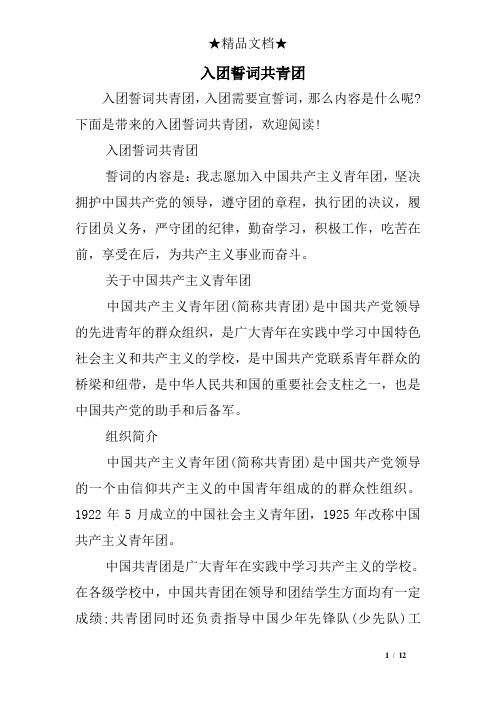 ★精品文档★

入团誓词共青团

入团誓词共青团，入团需要宣誓词，那么内容是什么呢？下面是带来的入团誓词共青团，欢迎阅读！

入团誓词共青团

誓词的内容是：我志愿加入中国共产主义青年团，坚决拥护中国共产党的领导，遵守团的章程，执行团的决议，履行团员义务，严守团的纪律，勤奋学习，积极工作，吃苦在前，享受在后，为共产主义事业而奋斗。

关于中国共产主义青年团

中国共产主义青年团(简称共青团)是中国共产党领导的先进青年的群众组织，是广大青年在实践中学习中国特色社会主义和共产主义的学校，是中国共产党联系青年群众的桥梁和纽带，是中华人民共和国的重要社会支柱之一，也是中国共产党的助手和后备军。

组织简介

中国共产主义青年团(简称共青团)是中国共产党领导的一个由信仰共产主义的中国青年组成的的群众性组织。1922 年 5 月成立的中国社会主义青年团，1925 年改称中国共产主义青年团。

中国共青团是广大青年在实践中学习共产主义的学校。在各级学校中，中国共青团在领导和团结学生方面均有一定成绩；共青团同时还负责指导中国少年先锋队(少先队)工

1 / 12